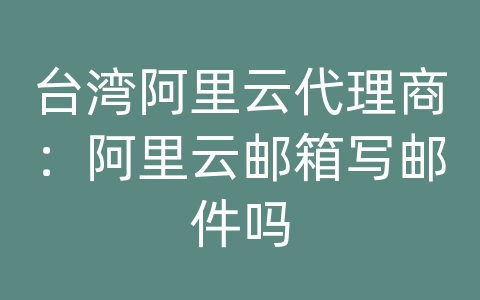 台湾阿里云代理商：阿里云邮箱写邮件吗